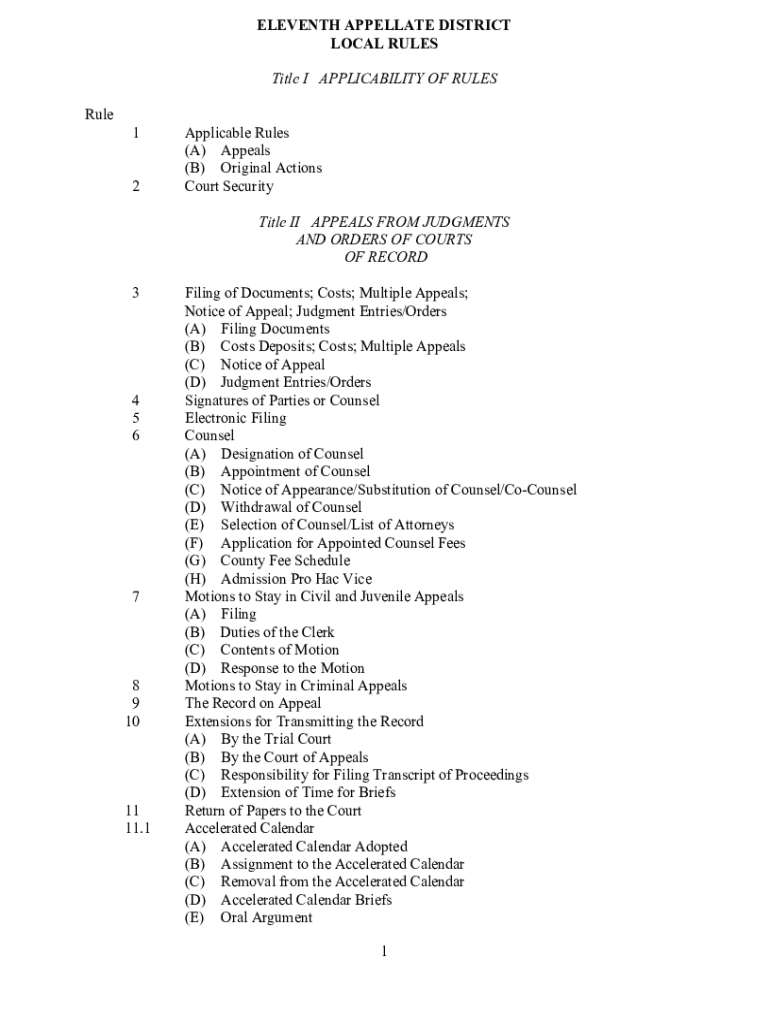 ELEVENTH APPELLATE DISTRICT
LOCAL RULES

Title I APPLICABILITY OF RULES

Rule

1 Applicable Rules
(A) Appeals
(B) Original Actions
2 Court Security

Title II APPEALS FROM JUDGMENTS AND ORDERS OF COURTS OF RECORD

3 Filing of Documents; Costs; Multiple Appeals; Notice of Appeal; Judgment Entries/Orders
(A) Filing Documents
(B) Costs Deposits; Costs; Multiple Appeals
(C) Notice of Appeal
(D) Judgment Entries/Orders
4 Signatures of Parties or Counsel
5 Electronic Filing
6 Counsel
(A) Designation of Counsel
(B) Appointment of Counsel
(C) Notice of Appearance/Substitution of Counsel/Co-Counsel
(D) Withdrawal of Counsel
(E) Selection of Counsel/List of Attorneys
(F) Application for Appointed Counsel Fees
(G) County Fee Schedule
(H) Admission Pro Hac Vice
7 Motions to Stay in Civil and Juvenile Appeals
(A) Filing
(B) Duties of the Clerk
(C) Contents of Motion
(D) Response to the Motion
8 Motions to Stay in Criminal Appeals
9 The Record on Appeal
10 Extensions for Transmitting the Record
(A) By the Trial Court
(B) By the Court of Appeals
(C) Responsibility for Filing Transcript of Proceedings
(D) Extension of Time for Briefs
11 Return of Papers to the Court
11.1 Accelerated Calendar
(A) Accelerated Calendar Adopted
(B) Assignment to the Accelerated Calendar
(C) Removal from the Accelerated Calendar
(D) Accelerated Calendar Briefs
(E) Oral Argument

1